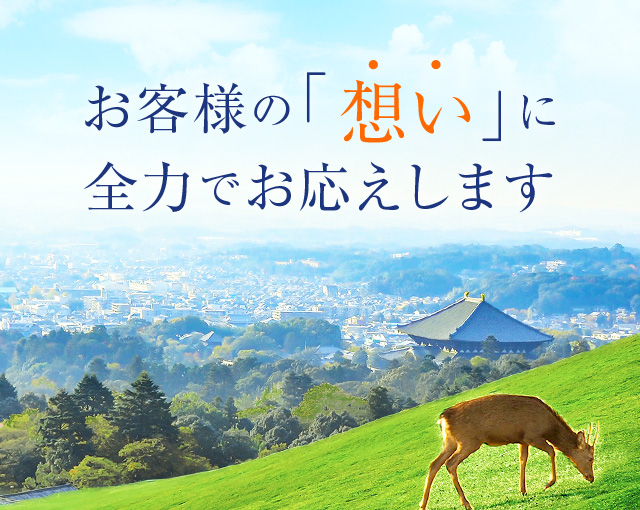 お客様の「想い」に
全力でお応えします